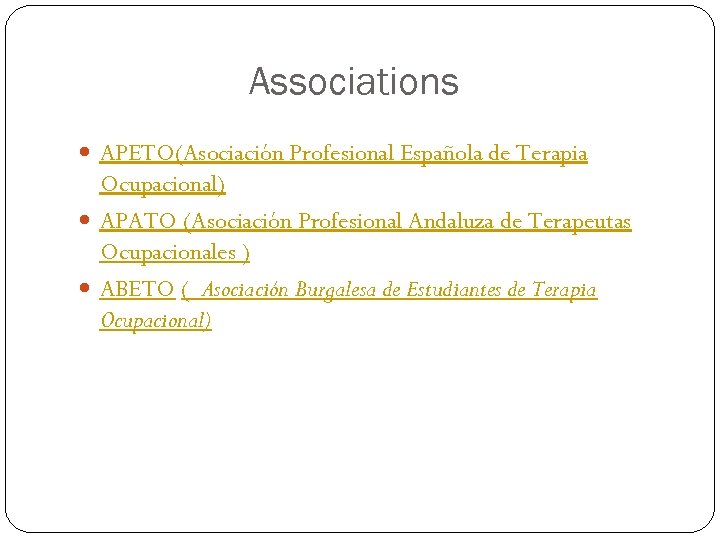 Associations

- APETO(Asociación Profesional Española de Terapia Ocupacional)
- APATO (Asociación Profesional Andaluza de Terapeutas Ocupacionales )
- ABETO ( Asociación Burgalesa de Estudiantes de Terapia Ocupacional)